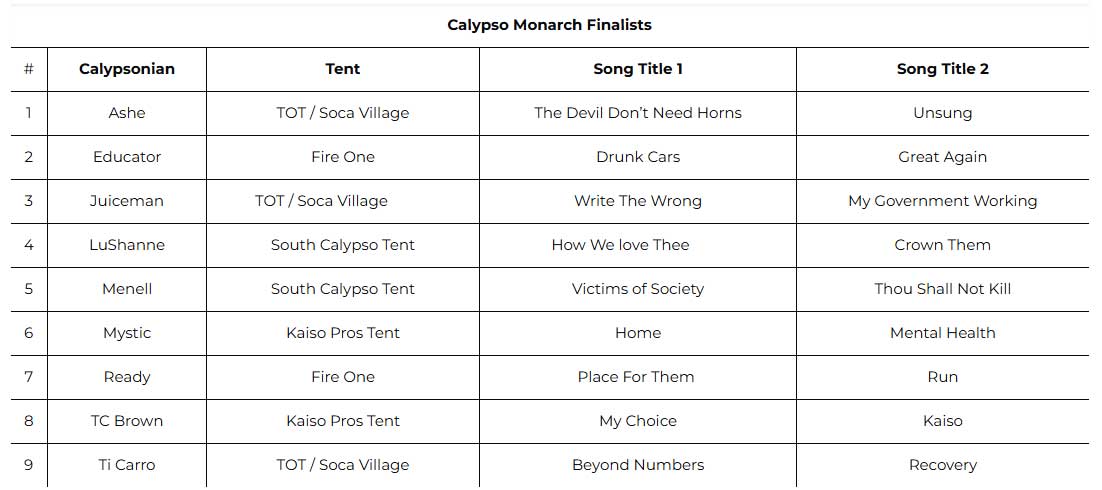 Calypso Monarch Finalists

| # | Calypsonian | Tent | Song Title 1 | Song Title 2 |
|---|---|---|---|---|
| 1 | Ashe | TOT / Soca Village | The Devil Don't Need Horns | Unsung |
| 2 | Educator | Fire One | Drunk Cars | Great Again |
| 3 | Juiceman | TOT / Soca Village | Write The Wrong | My Government Working |
| 4 | LuShanne | South Calypso Tent | How We love Thee | Crown Them |
| 5 | Menell | South Calypso Tent | Victims of Society | Thou Shall Not Kill |
| 6 | Mystic | Kaiso Pros Tent | Home | Mental Health |
| 7 | Ready | Fire One | Place For Them | Run |
| 8 | TC Brown | Kaiso Pros Tent | My Choice | Kaiso |
| 9 | Ti Carro | TOT / Soca Village | Beyond Numbers | Recovery |